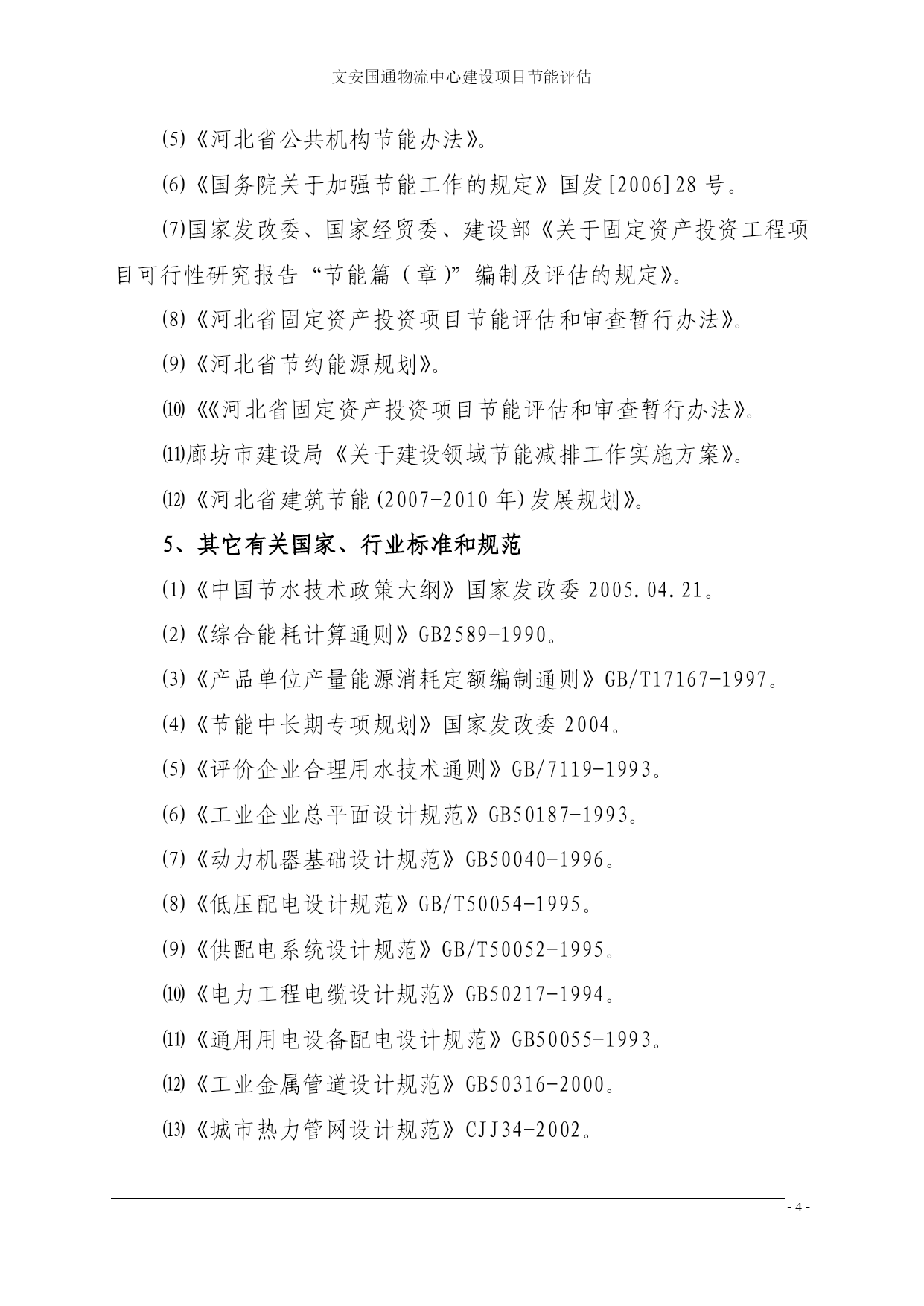 文安国通物流中心建设项目节能评估

⑸《河北省公共机构节能办法》。

⑹《国务院关于加强节能工作的规定》国发[2006]28 号。

⑺国家发改委、国家经贸委、建设部《关于固定资产投资工程项目可行性研究报告“节能篇（章)”编制及评估的规定》。

⑻《河北省固定资产投资项目节能评估和审查暂行办法》。

⑼《河北省节约能源规划》。

⑽《《河北省固定资产投资项目节能评估和审查暂行办法》。

⑾廊坊市建设局《关于建设领域节能减排工作实施方案》。

⑿《河北省建筑节能(2007-2010 年)发展规划》。

5、其它有关国家、行业标准和规范

⑴《中国节水技术政策大纲》国家发改委 2005.04.21。

⑵《综合能耗计算通则》GB2589-1990。

⑶《产品单位产量能源消耗定额编制通则》GB/T17167-1997。

⑷《节能中长期专项规划》国家发改委 2004。

⑸《评价企业合理用水技术通则》GB/7119-1993。

⑹《工业企业总平面设计规范》GB50187-1993。

⑺《动力机器基础设计规范》GB50040-1996。

⑻《低压配电设计规范》GB/T50054-1995。

⑼《供配电系统设计规范》GB/T50052-1995。

⑽《电力工程电缆设计规范》GB50217-1994。

⑾《通用用电设备配电设计规范》GB50055-1993。

⑿《工业金属管道设计规范》GB50316-2000。

⒀《城市热力管网设计规范》CJJ34-2002。

- 4 -